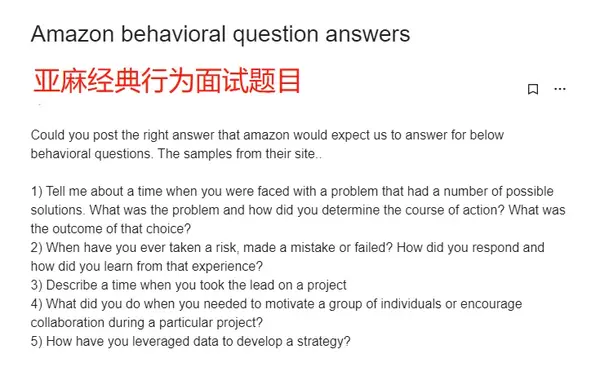 Amazon behavioral question answers

亚麻经典行为面试题目

Could you post the right answer that amazon would expect us to answer for below behavioral questions. The samples from their site..

1) Tell me about a time when you were faced with a problem that had a number of possible solutions. What was the problem and how did you determine the course of action? What was the outcome of that choice?
2) When have you ever taken a risk, made a mistake or failed? How did you respond and how did you learn from that experience?
3) Describe a time when you took the lead on a project
4) What did you do when you needed to motivate a group of individuals or encourage collaboration during a particular project?
5) How have you leveraged data to develop a strategy?